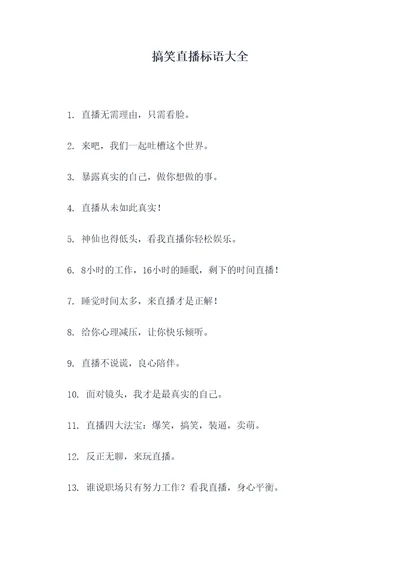 搞笑直播标语大全

1. 直播无需理由，只需看脸。

2. 来吧，我们一起吐槽这个世界。

3. 暴露真实的自己，做你想做的事。

4. 直播从未如此真实！

5. 神仙也得低头，看我直播你轻松娱乐。

6. 8小时的工作，16小时的睡眠，剩下的时间直播！

7. 睡觉时间太多，来直播才是正解！

8. 给你心理减压，让你快乐倾听。

9. 直播不说谎，良心陪伴。

10. 面对镜头，我才是最真实的自己。

11. 直播四大法宝：爆笑，搞笑，装逼，卖萌。

12. 反正无聊，来玩直播。

13. 谁说职场只有努力工作？看我直播，身心平衡。